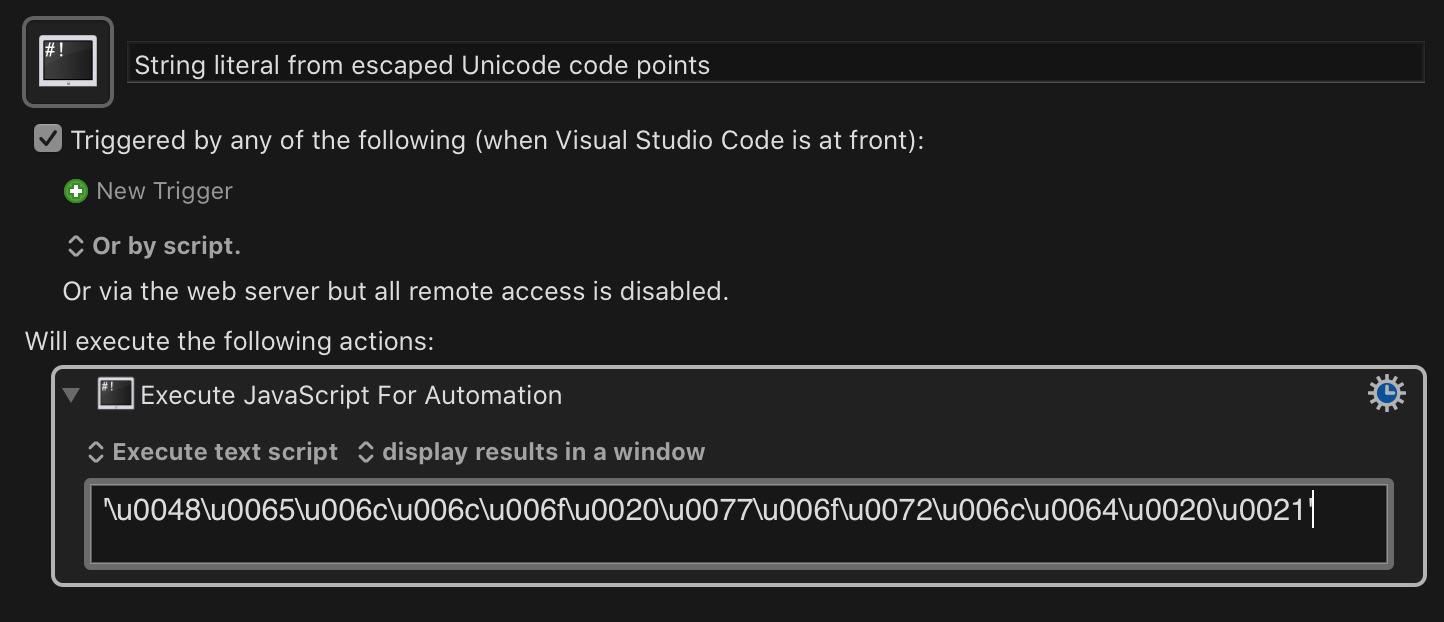 #!

String literal from escaped Unicode code points

Triggered by any of the following (when Visual Studio Code is at front):

New Trigger

Or by script.

Or via the web server but all remote access is disabled.

Will execute the following actions:

#!

Execute JavaScript For Automation

Execute text script display results in a window

'\u0048\u0065\u006c\u006c\u006f\u0020\u0077\u006f\u0072\u006c\u0064\u0020\u0021'